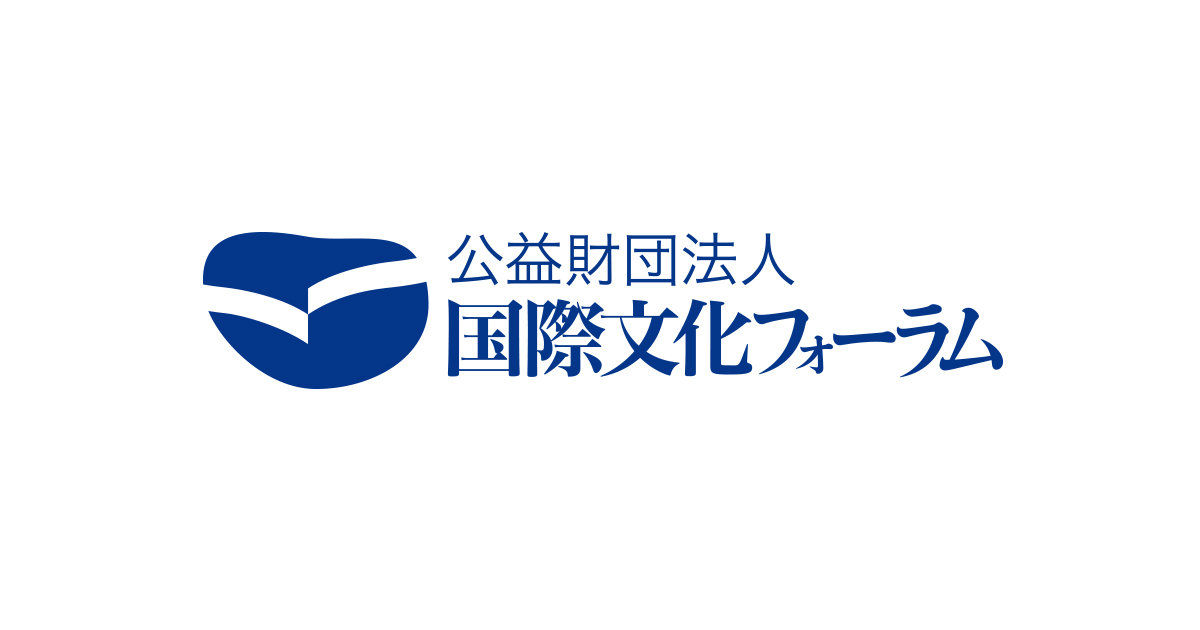 公益財団法人
国際文化フォーラム